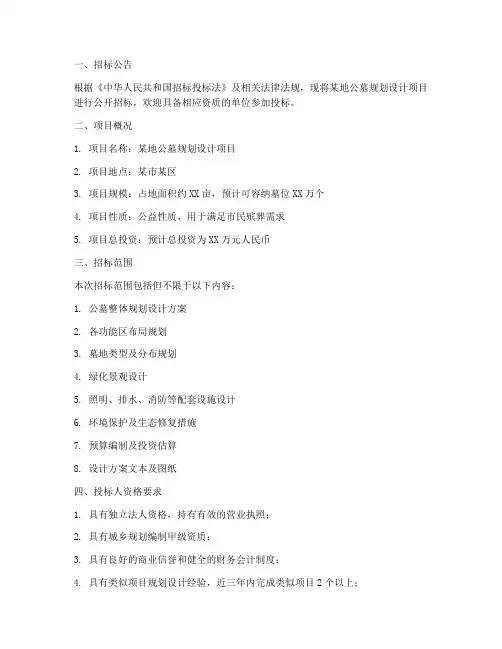 一、招标公告

根据《中华人民共和国招标投标法》及相关法律法规，现将某地公墓规划设计项目进行公开招标，欢迎具备相应资质的单位参加投标。

二、项目概况

1. 项目名称：某地公墓规划设计项目

2. 项目地点：某市某区

3. 项目规模：占地面积约 XX 亩，预计可容纳墓位 XX 万个

4. 项目性质：公益性质，用于满足市民殡葬需求

5. 项目总投资：预计总投资为 XX 万元人民币

三、招标范围

本次招标范围包括但不限于以下内容：

1. 公墓整体规划设计方案

2. 各功能区布局规划

3. 墓地类型及分布规划

4. 绿化景观设计

5. 照明、排水、消防等配套设施设计

6. 环境保护及生态修复措施

7. 预算编制及投资估算

8. 设计方案文本及图纸

四、投标人资格要求

1. 具有独立法人资格，持有有效的营业执照；

2. 具有城乡规划编制甲级资质；

3. 具有良好的商业信誉和健全的财务会计制度；

4. 具有类似项目规划设计经验，近三年内完成类似项目 2 个以上；